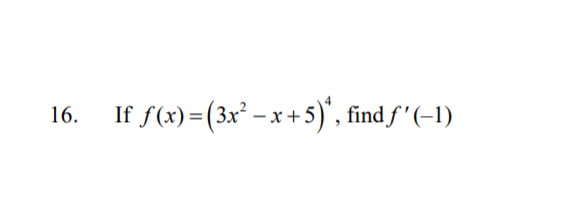 16. If $f(x)=\left(3x^2-x+5\right)^4$, find $f'(-1)$